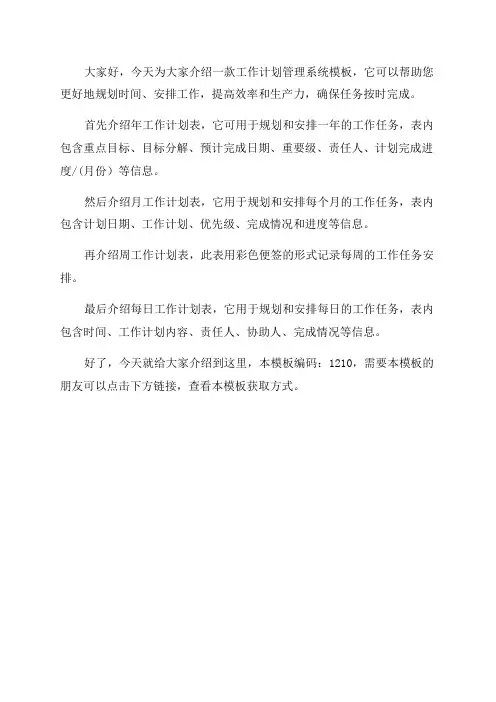 大家好，今天为大家介绍一款工作计划管理系统模板，它可以帮助您更好地规划时间、安排工作，提高效率和生产力，确保任务按时完成。

首先介绍年工作计划表，它可用于规划和安排一年的工作任务，表内包含重点目标、目标分解、预计完成日期、重要级、责任人、计划完成进度/(月份）等信息。

然后介绍月工作计划表，它用于规划和安排每个月的工作任务，表内包含计划日期、工作计划、优先级、完成情况和进度等信息。

再介绍周工作计划表，此表用彩色便签的形式记录每周的工作任务安排。

最后介绍每日工作计划表，它用于规划和安排每日的工作任务，表内包含时间、工作计划内容、责任人、协助人、完成情况等信息。

好了，今天就给大家介绍到这里，本模板编码：1210，需要本模板的朋友可以点击下方链接，查看本模板获取方式。